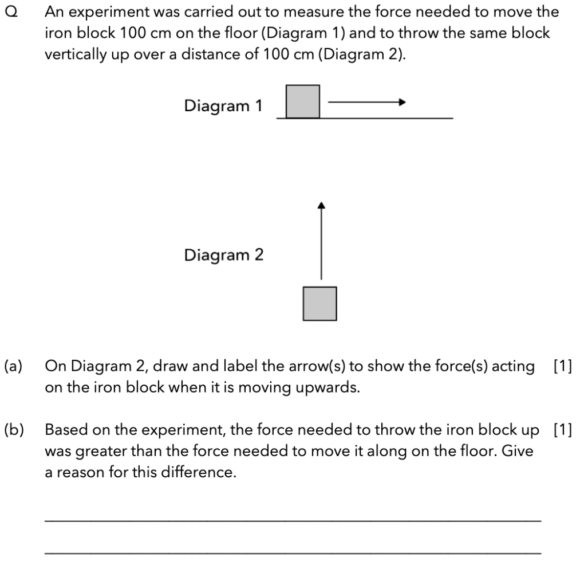 Q An experiment was carried out to measure the force needed to move the iron block 100 cm on the floor (Diagram 1) and to throw the same block vertically up over a distance of 100 cm (Diagram 2).

Diagram 1

Diagram 2

(a) On Diagram 2, draw and label the arrow(s) to show the force(s) acting on the iron block when it is moving upwards. [1]

(b) Based on the experiment, the force needed to throw the iron block up was greater than the force needed to move it along on the floor. Give a reason for this difference. [1]